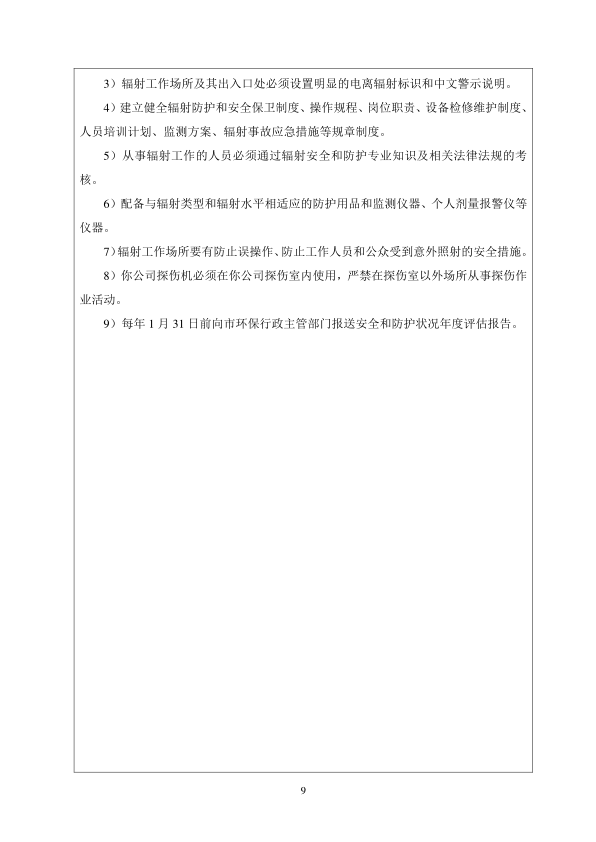 3）辐射工作场所及其出入口处必须设置明显的电离辐射标识和中文警示说明。

4）建立健全辐射防护和安全保卫制度、操作规程、岗位职责、设备检修维护制度、人员培训计划、监测方案、辐射事故应急措施等规章制度。

5）从事辐射工作的人员必须通过辐射安全和防护专业知识及相关法律法规的考核。

6）配备与辐射类型和辐射水平相适应的防护用品和监测仪器、个人剂量报警仪等仪器。

7）辐射工作场所要有防止误操作、防止工作人员和公众受到意外照射的安全措施。

8）你公司探伤机必须在你公司探伤室内使用，严禁在探伤室以外场所从事探伤作业活动。

9）每年 1 月 31 日前向市环保行政主管部门报送安全和防护状况年度评估报告。

9